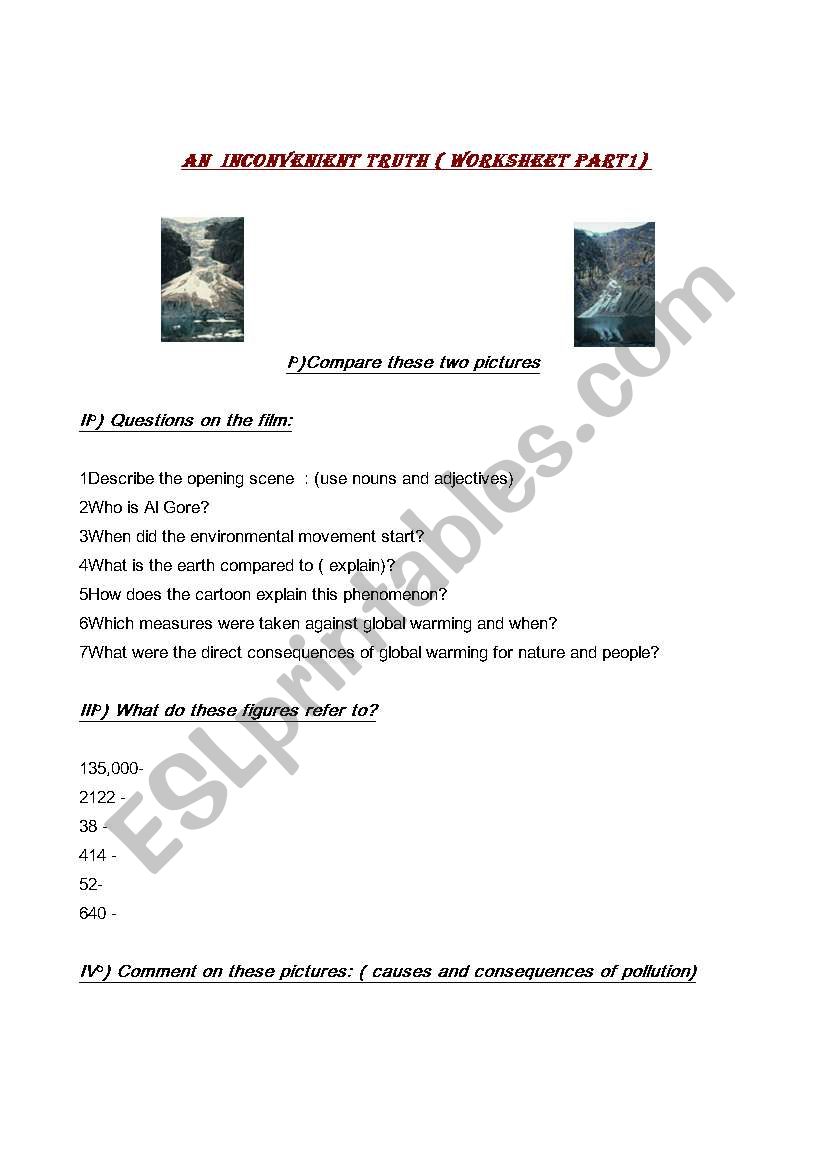 AN INCONVENIENT TRUTH ( WORKSHEET PART1)

I°)Compare these two pictures

II°) Questions on the film:

1Describe the opening scene : (use nouns and adjectives)
2Who is Al Gore?
3When did the environmental movement start?
4What is the earth compared to ( explain)?
5How does the cartoon explain this phenomenon?
6Which measures were taken against global warming and when?
7What were the direct consequences of global warming for nature and people?

III°) What do these figures refer to?

135,000-
2122 -
38 -
414 -
52-
640 -

IV°) Comment on these pictures: ( causes and consequences of pollution)

ESLprintables.com